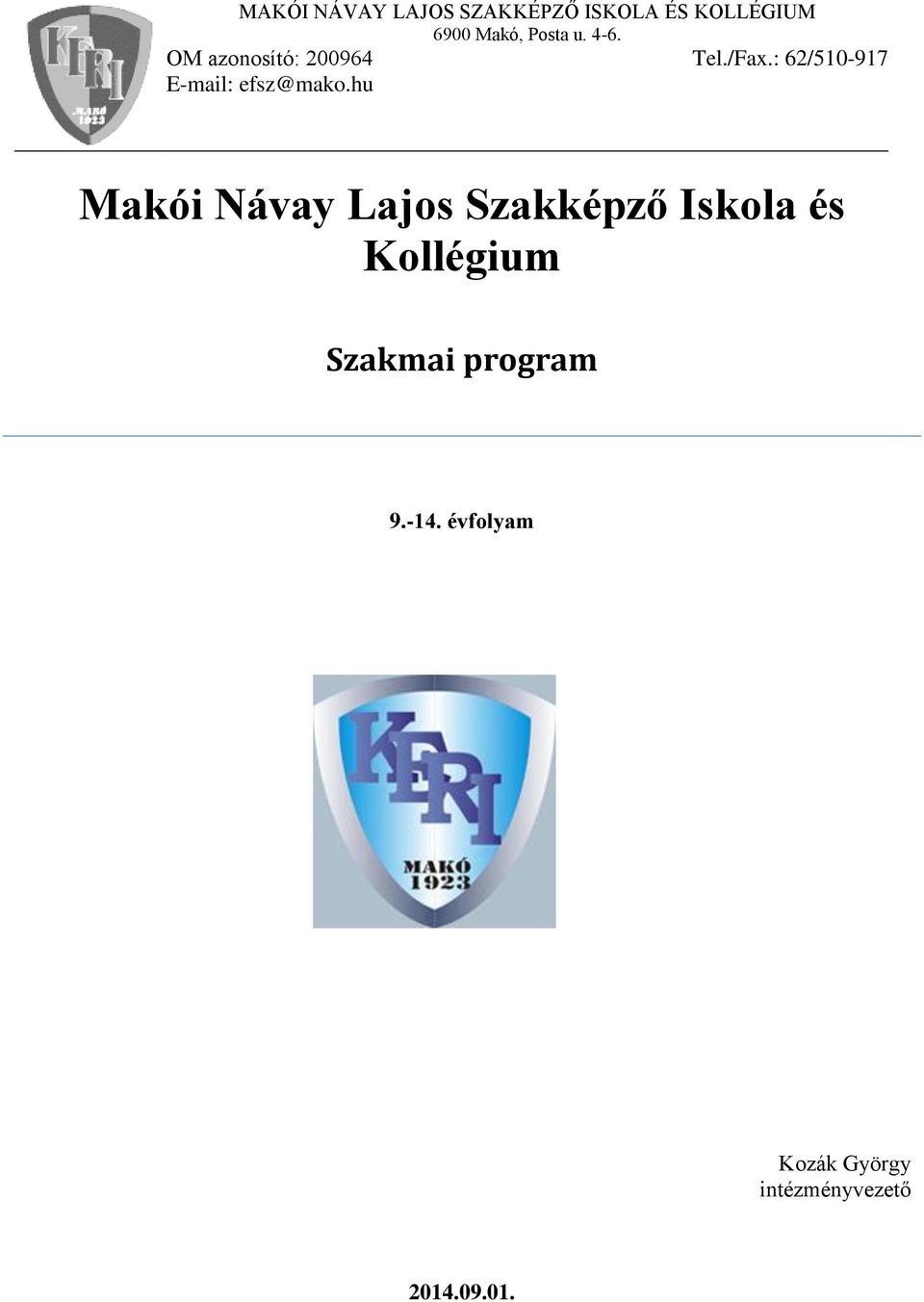 KERI MAKÓ 1923

MAKÓI NÁVAY LAJOS SZAKKÉPZŐ ISKOLA ÉS KOLLÉGIUM
6900 Makó, Posta u. 4-6.
OM azonosító: 200964 Tel./Fax.: 62/510-917
E-mail: efsz@mako.hu

Makói Návay Lajos Szakképző Iskola és Kollégium

Szakmai program

9.-14. évfolyam

KERI MAKÓ 1923

Kozák György
intézményvezető

2014.09.01.